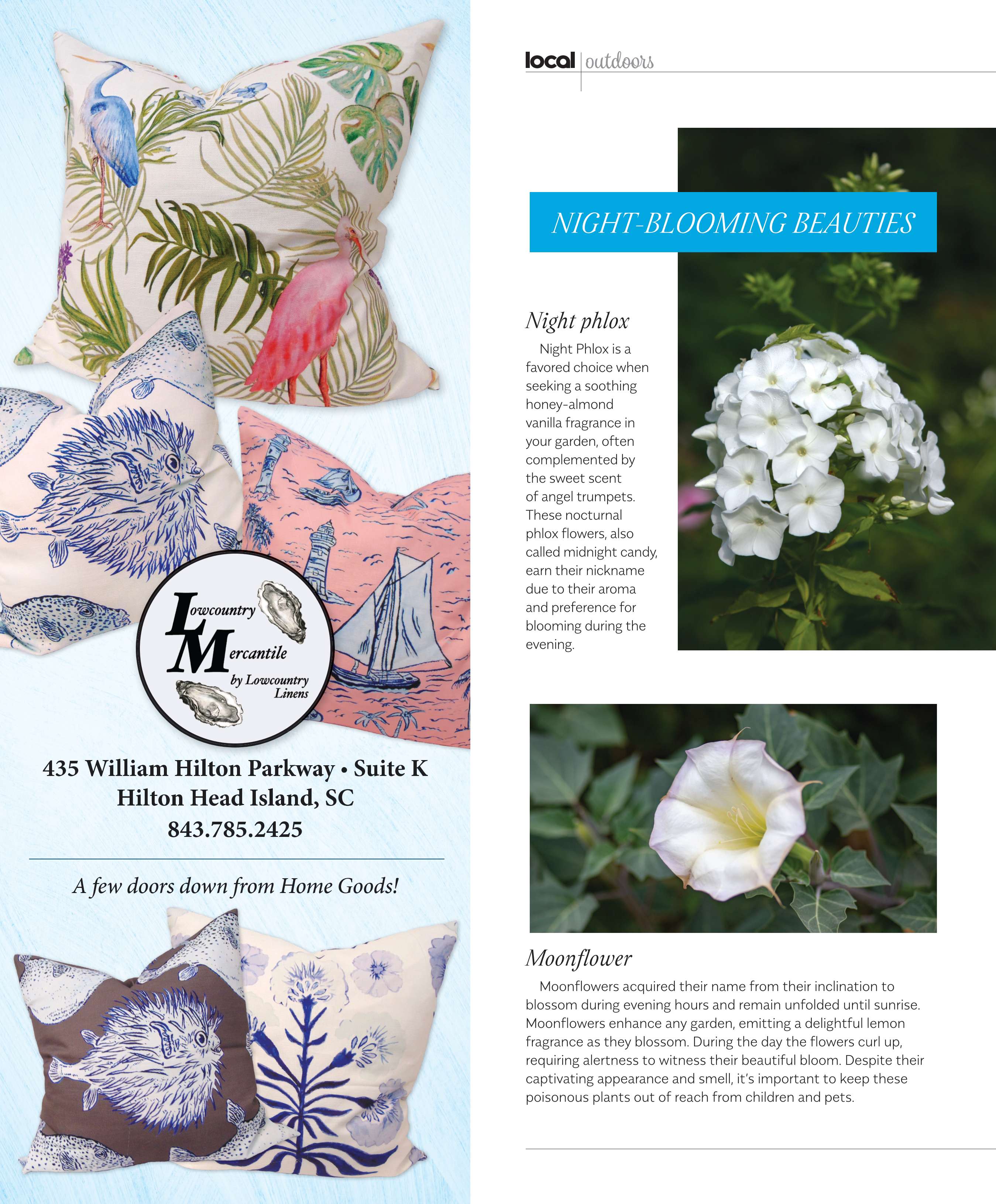 Lowcountry Mercantile by Lowcountry Linens

435 William Hilton Parkway • Suite K
Hilton Head Island, SC
843.785.2425

A few doors down from Home Goods!

local | outdoors

NIGHT-BLOOMING BEAUTIES

Night phlox

Night Phlox is a favored choice when seeking a soothing honey-almond vanilla fragrance in your garden, often complemented by the sweet scent of angel trumpets. These nocturnal phlox flowers, also called midnight candy, earn their nickname due to their aroma and preference for blooming during the evening.

Moonflower

Moonflowers acquired their name from their inclination to blossom during evening hours and remain unfolded until sunrise. Moonflowers enhance any garden, emitting a delightful lemon fragrance as they blossom. During the day the flowers curl up, requiring alertness to witness their beautiful bloom. Despite their captivating appearance and smell, it's important to keep these poisonous plants out of reach from children and pets.